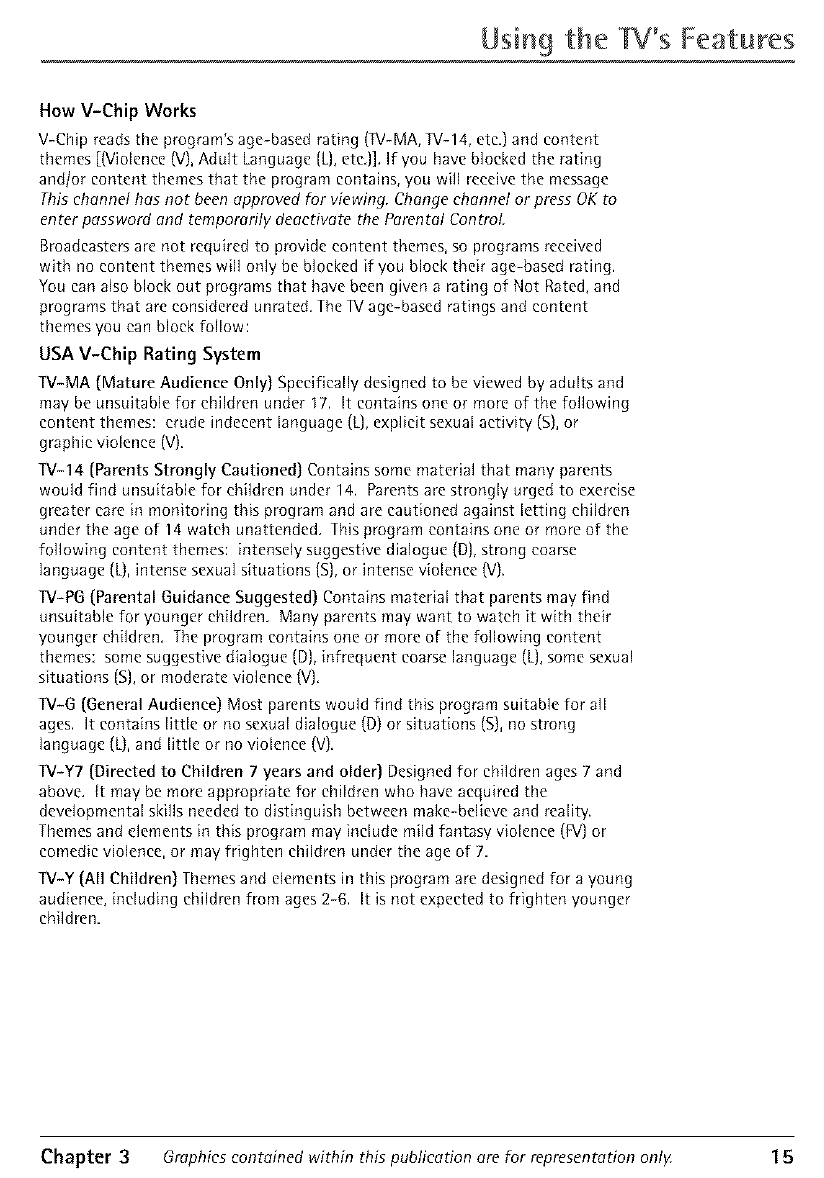 Using the TV's Features

How V-Chip Works

V-Chip reads the program's age-based rating (TV-MA, TV-14, etc.) and content themes [(Violence (V), Adult Language (L), etc.)]. If you have blocked the rating and/or content themes that the program contains, you will receive the message This channel has not been approved for viewing. Change channel or press OK to enter password and temporarily deactivate the Parental Control.

Broadcasters are not required to provide content themes, so programs received with no content themes will only be blocked if you block their age-based rating. You can also block out programs that have been given a rating of Not Rated, and programs that are considered unrated. The TV age-based ratings and content themes you can block follow:

USA V-Chip Rating System

TV-MA (Mature Audience Only) Specifically designed to be viewed by adults and may be unsuitable for children under 17. It contains one or more of the following content themes: crude indecent language (L), explicit sexual activity (S), or graphic violence (V).

TV-14 (Parents Strongly Cautioned) Contains some material that many parents would find unsuitable for children under 14. Parents are strongly urged to exercise greater care in monitoring this program and are cautioned against letting children under the age of 14 watch unattended. This program contains one or more of the following content themes: intensely suggestive dialogue (D), strong coarse language (L), intense sexual situations (S), or intense violence (V).

TV-PG (Parental Guidance Suggested) Contains material that parents may find unsuitable for younger children. Many parents may want to watch it with their younger children. The program contains one or more of the following content themes: some suggestive dialogue (D), infrequent coarse language (L), some sexual situations (S), or moderate violence (V).

TV-G (General Audience) Most parents would find this program suitable for all ages. It contains little or no sexual dialogue (D) or situations (S), no strong language (L), and little or no violence (V).

TV-Y7 (Directed to Children 7 years and older) Designed for children ages 7 and above. It may be more appropriate for children who have acquired the developmental skills needed to distinguish between make-believe and reality. Themes and elements in this program may include mild fantasy violence (FV) or comedic violence, or may frighten children under the age of 7.

TV-Y (All Children) Themes and elements in this program are designed for a young audience, including children from ages 2-6. It is not expected to frighten younger children.

Chapter 3 Graphics contained within this publication are for representation only. 15